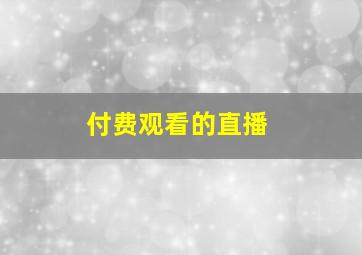 付费观看的直播